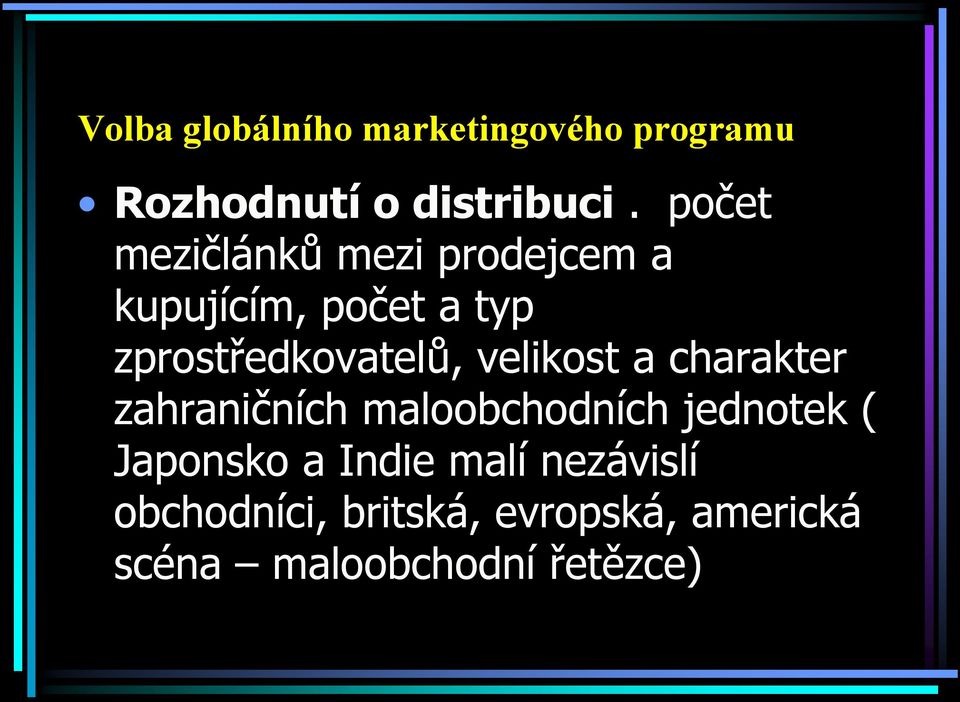 Volba globálního marketingového programu

• Rozhodnutí o distribuci . počet mezičlánků mezi prodejcem a kupujícím, počet a typ zprostředkovatelů, velikost a charakter zahraničních maloobchodních jednotek ( Japonsko a Indie malí nezávislí obchodníci, britská, evropská, americká scéna – maloobchodní řetězce)